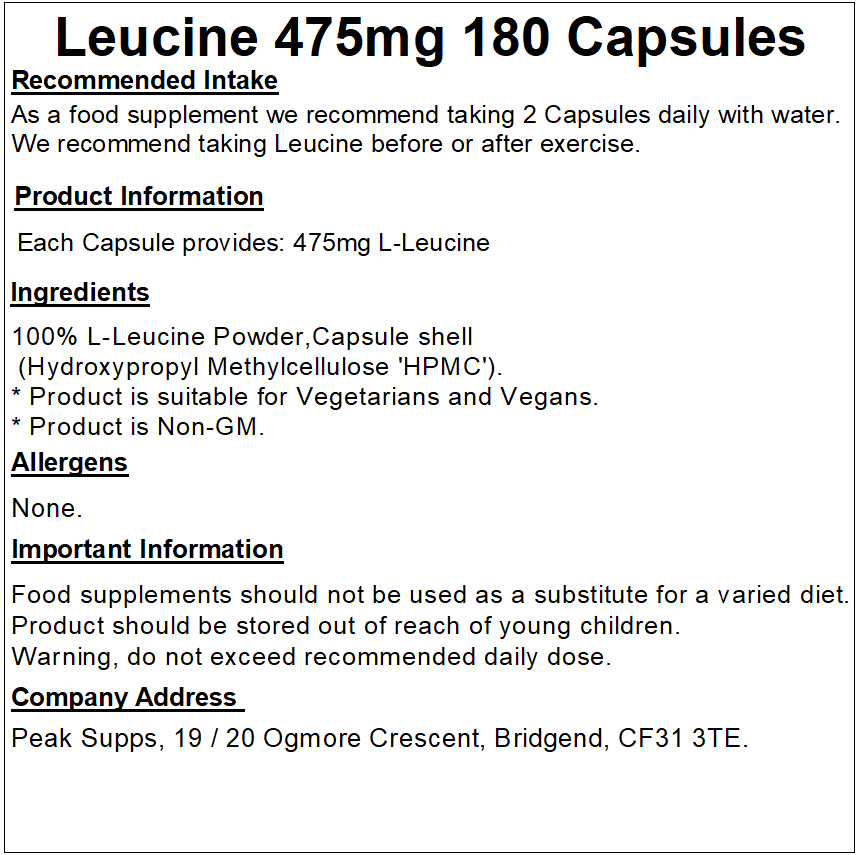 Leucine 475mg 180 Capsules

Recommended Intake

As a food supplement we recommend taking 2 Capsules daily with water. We recommend taking Leucine before or after exercise.

Product Information

Each Capsule provides: 475mg L-Leucine

Ingredients

100% L-Leucine Powder,Capsule shell (Hydroxypropyl Methylcellulose 'HPMC').
* Product is suitable for Vegetarians and Vegans.
* Product is Non-GM.

Allergens

None.

Important Information

Food supplements should not be used as a substitute for a varied diet.
Product should be stored out of reach of young children.
Warning, do not exceed recommended daily dose.

Company Address

Peak Supps, 19 / 20 Ogmore Crescent, Bridgend, CF31 3TE.